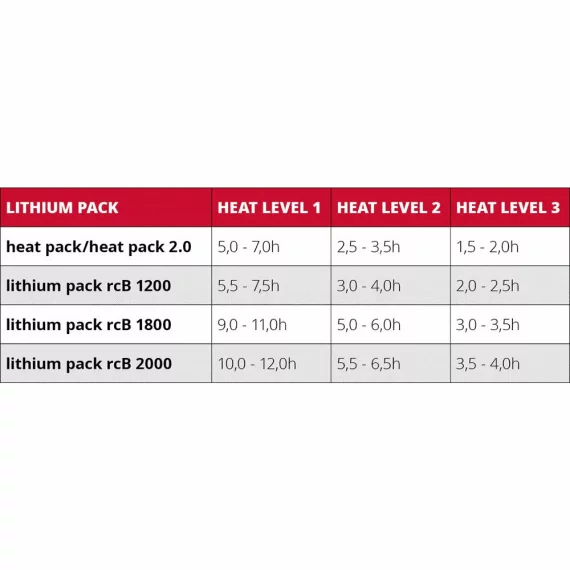 | LITHIUM PACK | HEAT LEVEL 1 | HEAT LEVEL 2 | HEAT LEVEL 3 |
|---|---|---|---|
| heat pack/heat pack 2.0 | 5,0 - 7,0h | 2,5 - 3,5h | 1,5 - 2,0h |
| lithium pack rcB 1200 | 5,5 - 7,5h | 3,0 - 4,0h | 2,0 - 2,5h |
| lithium pack rcB 1800 | 9,0 - 11,0h | 5,0 - 6,0h | 3,0 - 3,5h |
| lithium pack rcB 2000 | 10,0 - 12,0h | 5,5 - 6,5h | 3,5 - 4,0h |